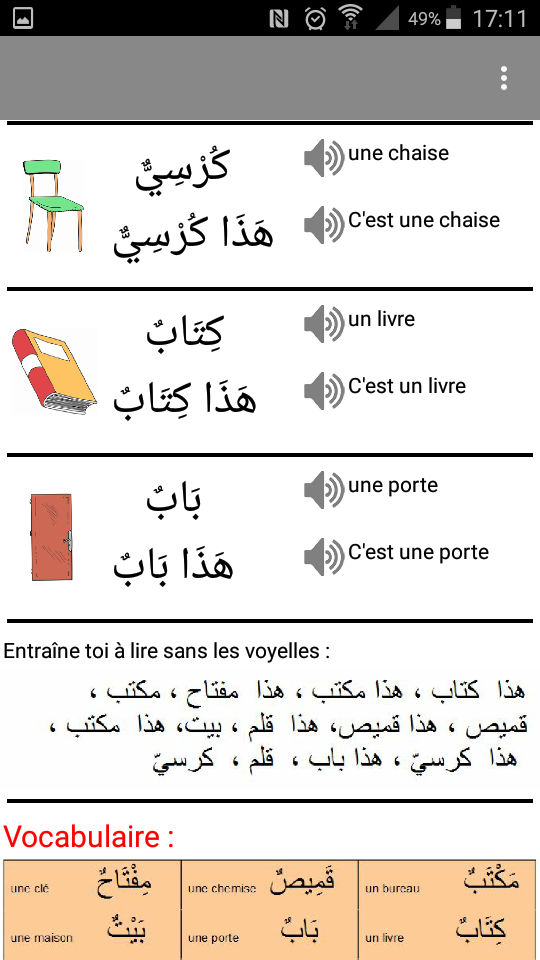 49% 17:11

كُرْسِيٌّ
هَذَا كُرْسِيٌّ
une chaise
C'est une chaise

كِتَابٌ
هَذَا كِتَابٌ
un livre
C'est un livre

بَابٌ
هَذَا بَابٌ
une porte
C'est une porte

Entraîne toi à lire sans les voyelles :

هذا كتاب ، هذا مكتب ، هذا مفتاح ، مكتب ، قميص ، هذا قميص، هذا قلم ، بيت، هذا مكتب ، هذا كرسيّ ، هذا باب ، قلم ، كرسيّ

Vocabulaire :

| | | |
|---|---|---|
| une clé مِفْتَاحٌ | une chemise قَمِيصٌ | un bureau مَكْتَبٌ |
| une maison بَيْتٌ | une porte بَابٌ | un livre كِتَابٌ |